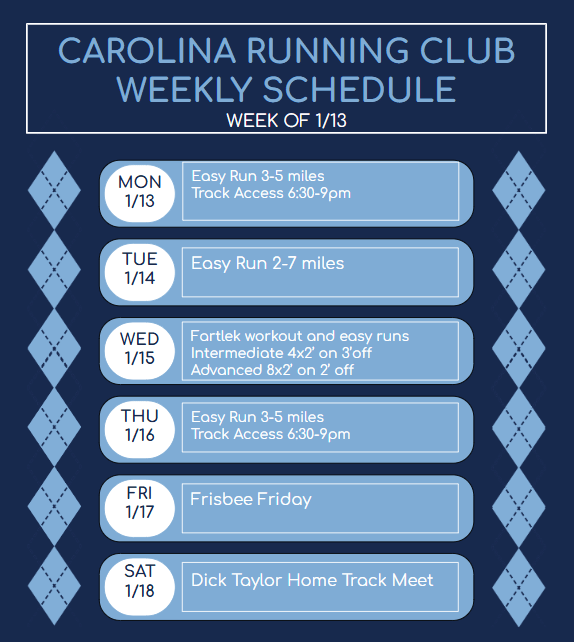 CAROLINA RUNNING CLUB WEEKLY SCHEDULE
WEEK OF 1/13

MON 1/13
Easy Run 3-5 miles
Track Access 6:30-9pm

TUE 1/14
Easy Run 2-7 miles

WED 1/15
Fartlek workout and easy runs
Intermediate 4x2' on 3'off
Advanced 8x2' on 2' off

THU 1/16
Easy Run 3-5 miles
Track Access 6:30-9pm

FRI 1/17
Frisbee Friday

SAT 1/18
Dick Taylor Home Track Meet